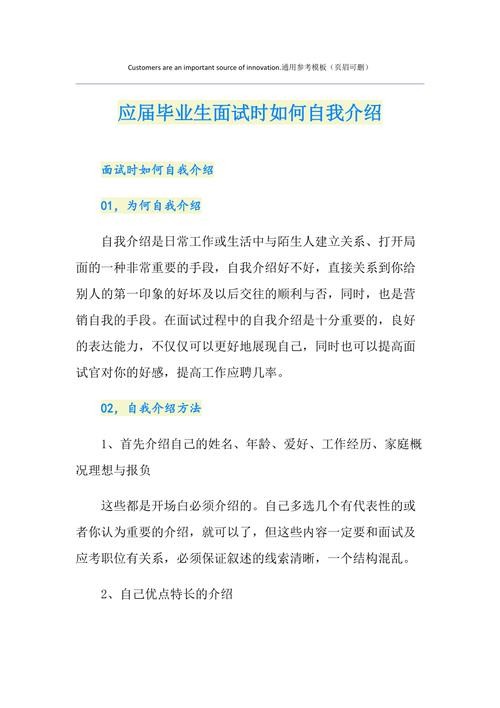 Customers are an important source of innovation.通用参考模板（页眉可删）

应届毕业生面试时如何自我介绍

面试时如何自我介绍

01，为何自我介绍

自我介绍是日常工作或生活中与陌生人建立关系、打开局面的一种非常重要的手段，自我介绍好不好，直接关系到你给别人的第一印象的好坏及以后交往的顺利与否，同时，也是营销自我的手段。在面试过程中的自我介绍是十分重要的，良好的表达能力，不仅仅可以更好地展现自己，同时也可以提高面试官对你的好感，提高工作应聘几率。

02，自我介绍方法

1、首先介绍自己的姓名、年龄、爱好、工作经历、家庭概况理想与报负

这些都是开场白必须介绍的。自己多选几个有代表性的或者你认为重要的介绍，就可以了，但这些内容一定要和面试及应考职位有关系，必须保证叙述的线索清晰，一个结构混乱。

2、自己优点特长的介绍